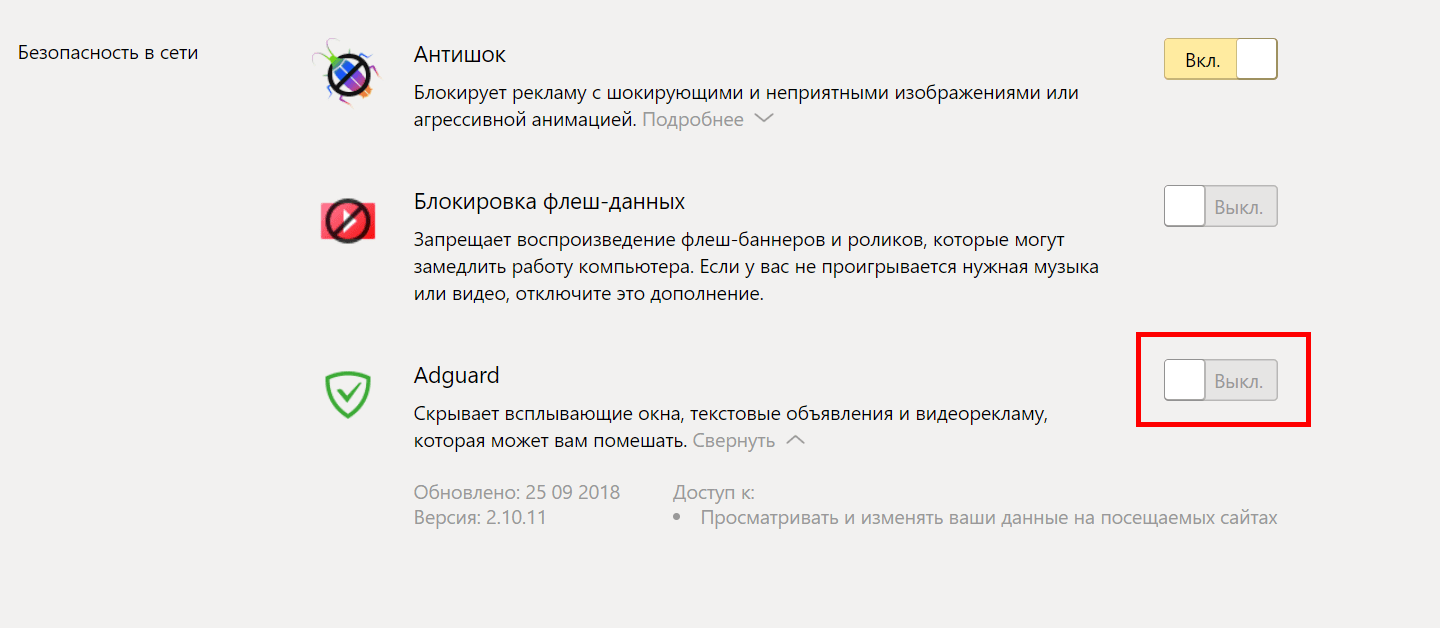 Безопасность в сети

Антишок

Вкл.

Блокирует рекламу с шокирующими и неприятными изображениями или агрессивной анимацией. Подробнее

Блокировка флеш-данных

Выкл.

Запрещает воспроизведение флеш-баннеров и роликов, которые могут замедлить работу компьютера. Если у вас не проигрывается нужная музыка или видео, отключите это дополнение.

Adguard

Выкл.

Скрывает всплывающие окна, текстовые объявления и видеорекламу, которая может вам помешать. Свернуть

Обновлено: 25 09 2018
Версия: 2.10.11

Доступ к:
• Просматривать и изменять ваши данные на посещаемых сайтах